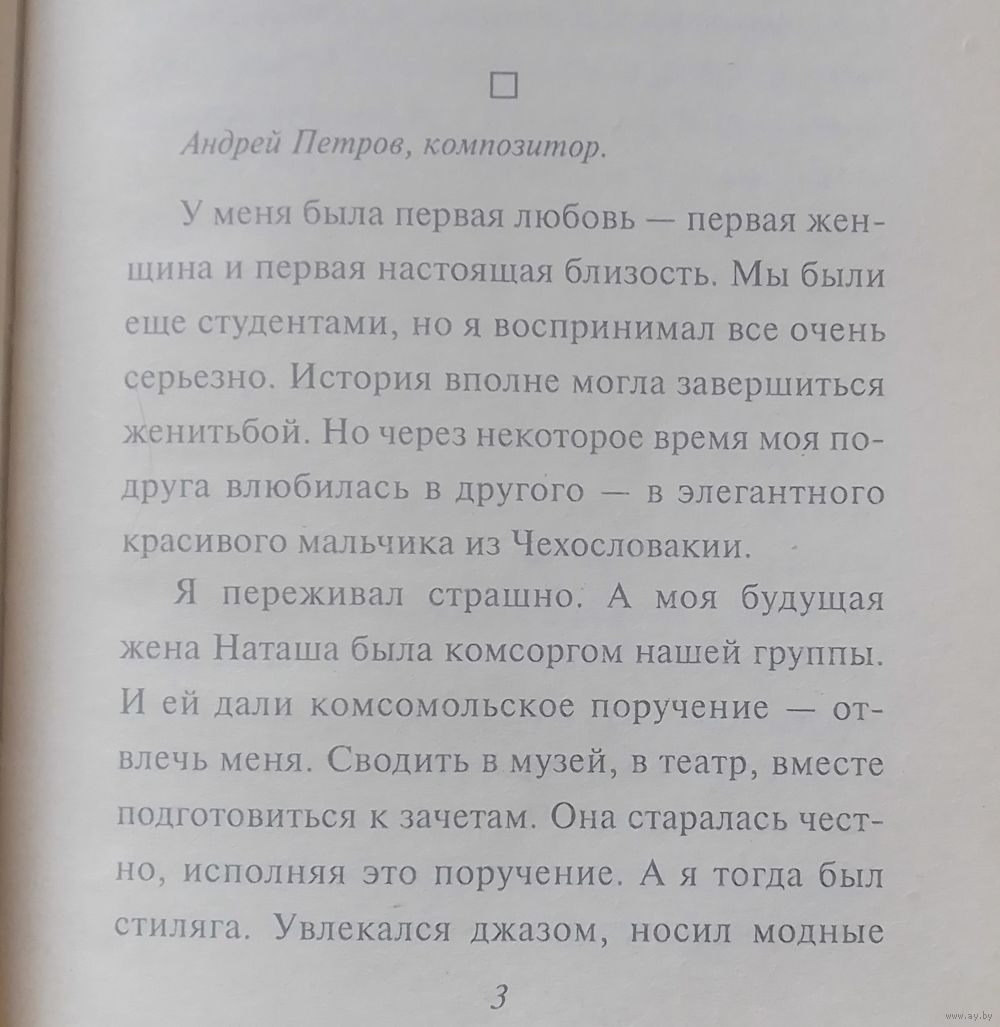 □

Андрей Петров, композитор.

У меня была первая любовь — первая женщина и первая настоящая близость. Мы были еще студентами, но я воспринимал все очень серьезно. История вполне могла завершиться женитьбой. Но через некоторое время моя подруга влюбилась в другого — в элегантного красивого мальчика из Чехословакии.

Я переживал страшно. А моя будущая жена Наташа была комсоргом нашей группы. И ей дали комсомольское поручение — отвлечь меня. Сводить в музей, в театр, вместе подготовиться к зачетам. Она старалась честно, исполняя это поручение. А я тогда был стиляга. Увлекался джазом, носил модные

3

www.ay.by